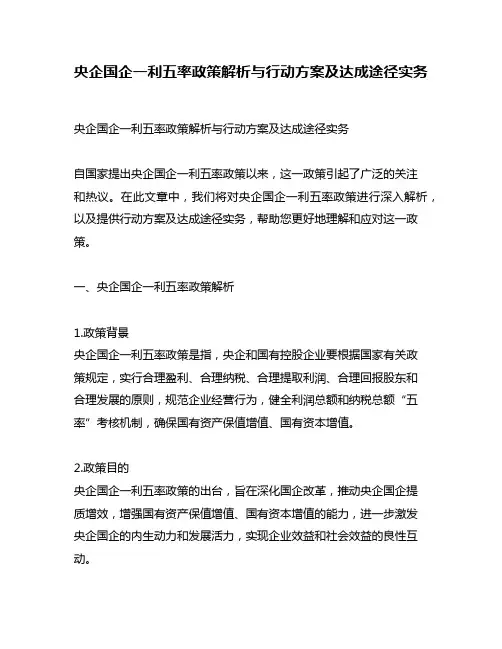 央企国企一利五率政策解析与行动方案及达成途径实务

央企国企一利五率政策解析与行动方案及达成途径实务

自国家提出央企国企一利五率政策以来，这一政策引起了广泛的关注和热议。在此文章中，我们将对央企国企一利五率政策进行深入解析，以及提供行动方案及达成途径实务，帮助您更好地理解和应对这一政策。

一、央企国企一利五率政策解析

1.政策背景
央企国企一利五率政策是指，央企和国有控股企业要根据国家有关政策规定，实行合理盈利、合理纳税、合理提取利润、合理回报股东和合理发展的原则，规范企业经营行为，健全利润总额和纳税总额“五率”考核机制，确保国有资产保值增值、国有资本增值。

2.政策目的
央企国企一利五率政策的出台，旨在深化国企改革，推动央企国企提质增效，增强国有资产保值增值、国有资本增值的能力，进一步激发央企国企的内生动力和发展活力，实现企业效益和社会效益的良性互动。